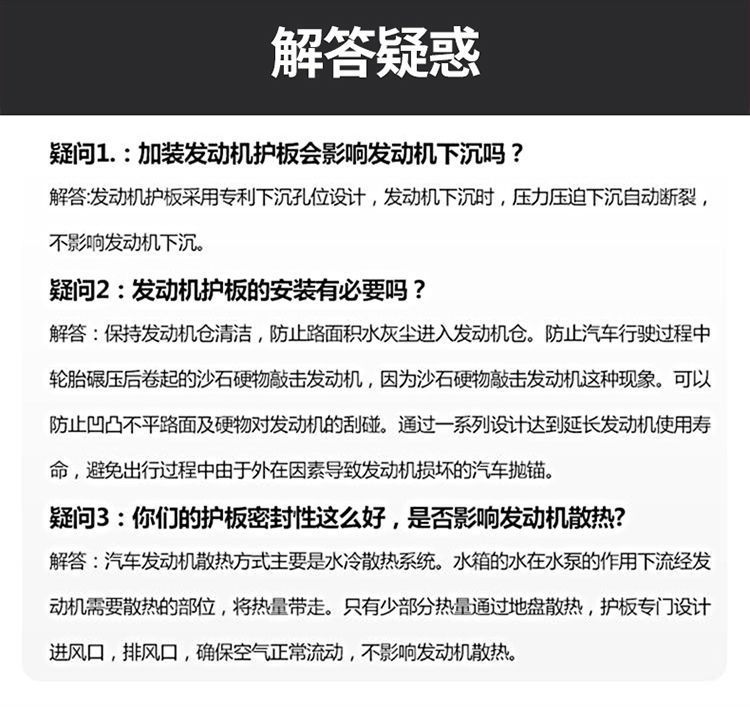 解答疑惑

疑问1.：加装发动机护板会影响发动机下沉吗？

解答:发动机护板采用专利下沉孔位设计，发动机下沉时，压力压迫下沉自动断裂，不影响发动机下沉。

疑问2：发动机护板的安装有必要吗？

解答：保持发动机仓清洁，防止路面积水灰尘进入发动机仓。防止汽车行驶过程中轮胎碾压后卷起的沙石硬物敲击发动机，因为沙石硬物敲击发动机这种现象。可以防止凹凸不平路面及硬物对发动机的刮碰。通过一系列设计达到延长发动机使用寿命，避免出行过程中由于外在因素导致发动机损坏的汽车抛锚。

疑问3：你们的护板密封性这么好，是否影响发动机散热?

解答：汽车发动机散热方式主要是水冷散热系统。水箱的水在水泵的作用下流经发动机需要散热的部位，将热量带走。只有少部分热量通过地盘散热，护板专门设计进风口，排风口，确保空气正常流动，不影响发动机散热。